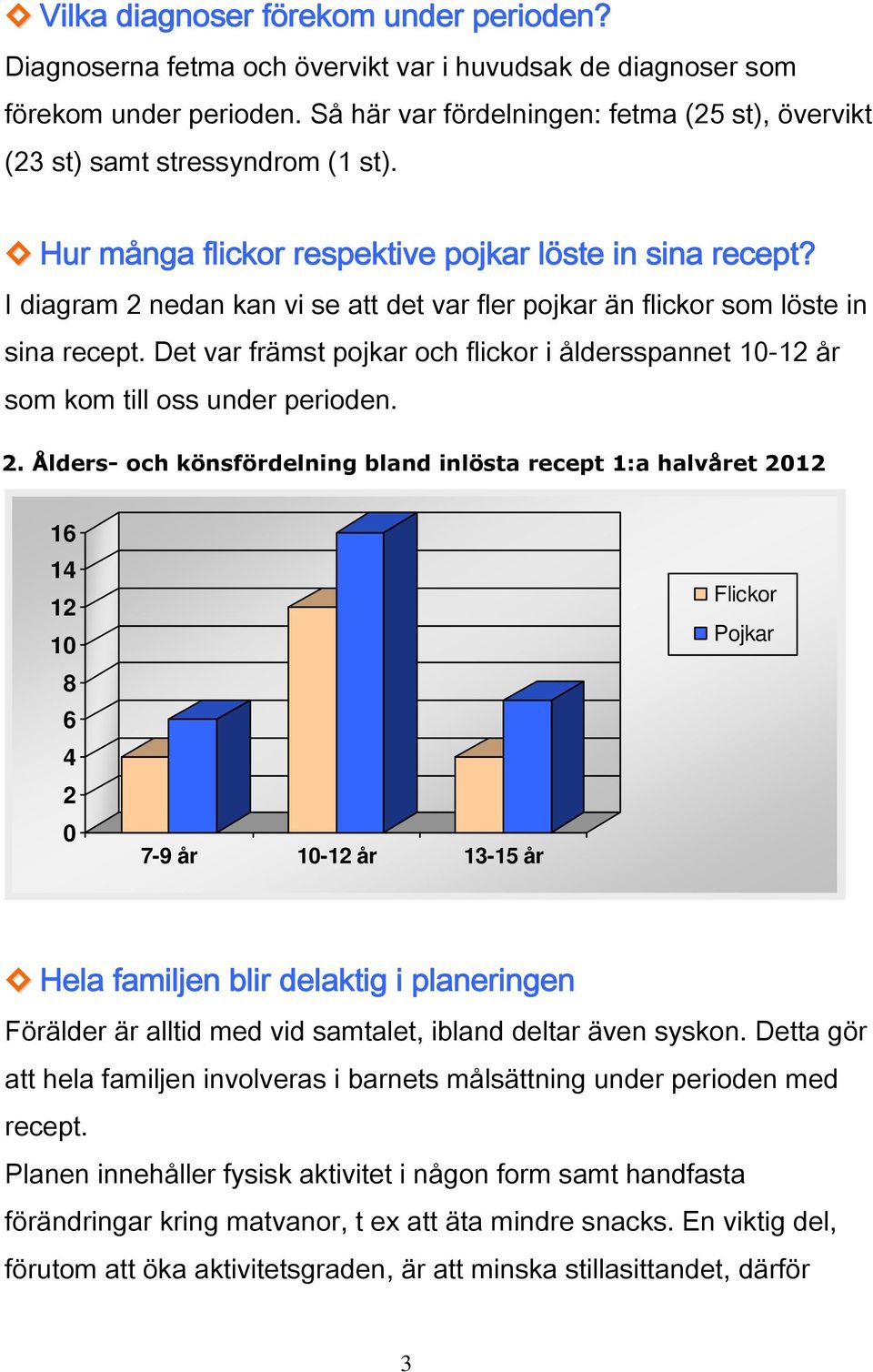 Vilka diagnoser förekom under perioden?
Diagnoserna fetma och övervikt var i huvudsak de diagnoser som förekom under perioden. Så här var fördelningen: fetma (25 st), övervikt (23 st) samt stressyndrom (1 st).

Hur många flickor respektive pojkar löste in sina recept?
I diagram 2 nedan kan vi se att det var fler pojkar än flickor som löste in sina recept. Det var främst pojkar och flickor i åldersspannet 10-12 år som kom till oss under perioden.

2. Ålders- och könsfördelning bland inlösta recept 1:a halvåret 2012

16
14
12
10
8
6
4
2
0
7-9 år
10-12 år
13-15 år
Flickor
Pojkar

Hela familjen blir delaktig i planeringen
Förälder är alltid med vid samtalet, ibland deltar även syskon. Detta gör att hela familjen involveras i barnets målsättning under perioden med recept.
Planen innehåller fysisk aktivitet i någon form samt handfasta förändringar kring matvanor, t ex att äta mindre snacks. En viktig del, förutom att öka aktivitetsgraden, är att minska stillasittandet, därför

3